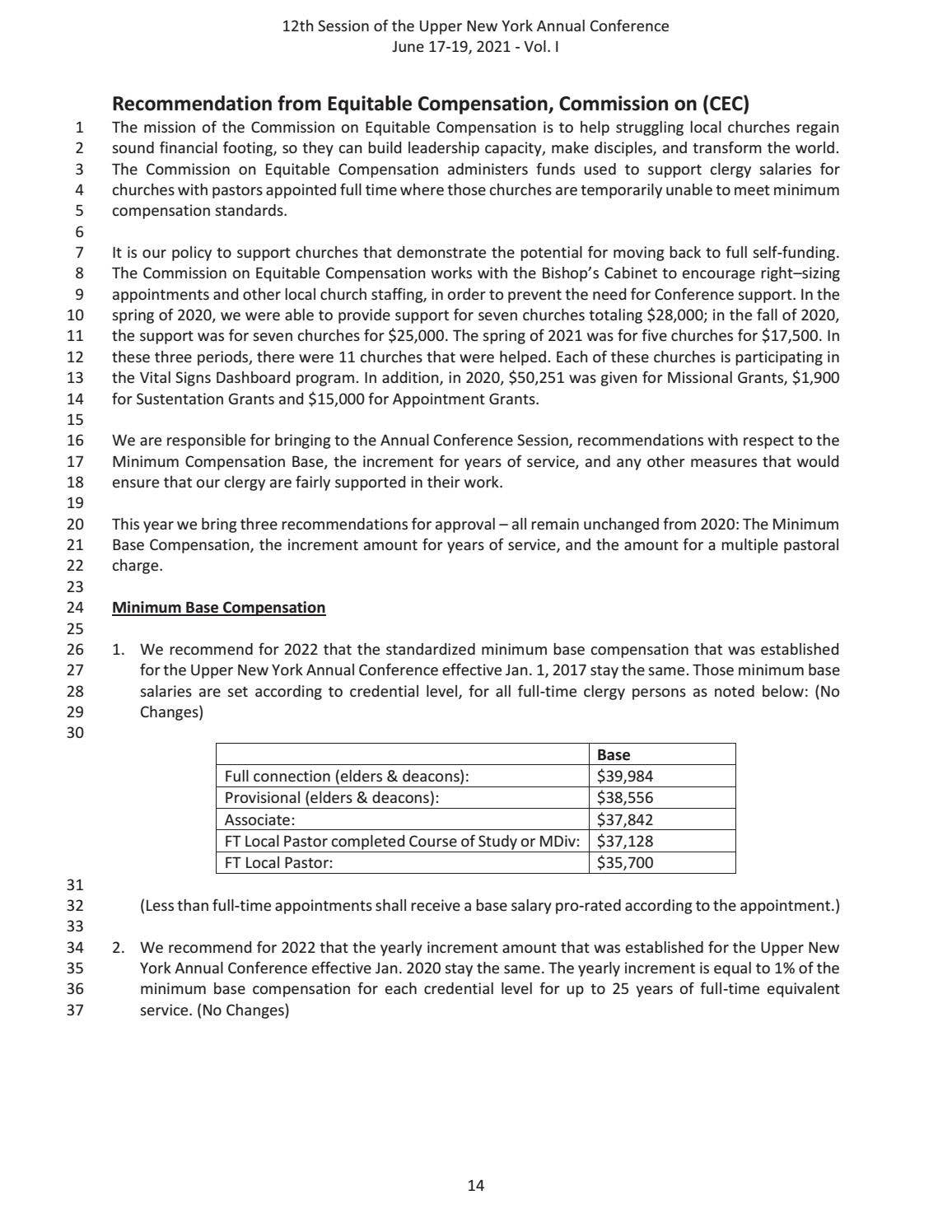 12th Session of the Upper New York Annual Conference
June 17-19, 2021 - Vol. I

Recommendation from Equitable Compensation, Commission on (CEC)

1 The mission of the Commission on Equitable Compensation is to help struggling local churches regain 2 sound financial footing, so they can build leadership capacity, make disciples, and transform the world. 3 The Commission on Equitable Compensation administers funds used to support clergy salaries for 4 churches with pastors appointed full time where those churches are temporarily unable to meet minimum 5 compensation standards.

6

7 It is our policy to support churches that demonstrate the potential for moving back to full self-funding. 8 The Commission on Equitable Compensation works with the Bishop's Cabinet to encourage right–sizing 9 appointments and other local church staffing, in order to prevent the need for Conference support. In the 10 spring of 2020, we were able to provide support for seven churches totaling $28,000; in the fall of 2020, 11 the support was for seven churches for $25,000. The spring of 2021 was for five churches for $17,500. In 12 these three periods, there were 11 churches that were helped. Each of these churches is participating in 13 the Vital Signs Dashboard program. In addition, in 2020, $50,251 was given for Missional Grants, $1,900 14 for Sustentation Grants and $15,000 for Appointment Grants.

15

16 We are responsible for bringing to the Annual Conference Session, recommendations with respect to the 17 Minimum Compensation Base, the increment for years of service, and any other measures that would 18 ensure that our clergy are fairly supported in their work.

19

20 This year we bring three recommendations for approval – all remain unchanged from 2020: The Minimum 21 Base Compensation, the increment amount for years of service, and the amount for a multiple pastoral 22 charge.

23

24 Minimum Base Compensation

25

26 1. We recommend for 2022 that the standardized minimum base compensation that was established 27 for the Upper New York Annual Conference effective Jan. 1, 2017 stay the same. Those minimum base 28 salaries are set according to credential level, for all full-time clergy persons as noted below: (No 29 Changes)

30

| | Base |
|---|---|
| Full connection (elders & deacons): | $39,984 |
| Provisional (elders & deacons): | $38,556 |
| Associate: | $37,842 |
| FT Local Pastor completed Course of Study or MDiv: | $37,128 |
| FT Local Pastor: | $35,700 |

31

32 (Less than full-time appointments shall receive a base salary pro-rated according to the appointment.)

33

34 2. We recommend for 2022 that the yearly increment amount that was established for the Upper New 35 York Annual Conference effective Jan. 2020 stay the same. The yearly increment is equal to 1% of the 36 minimum base compensation for each credential level for up to 25 years of full-time equivalent 37 service. (No Changes)

14